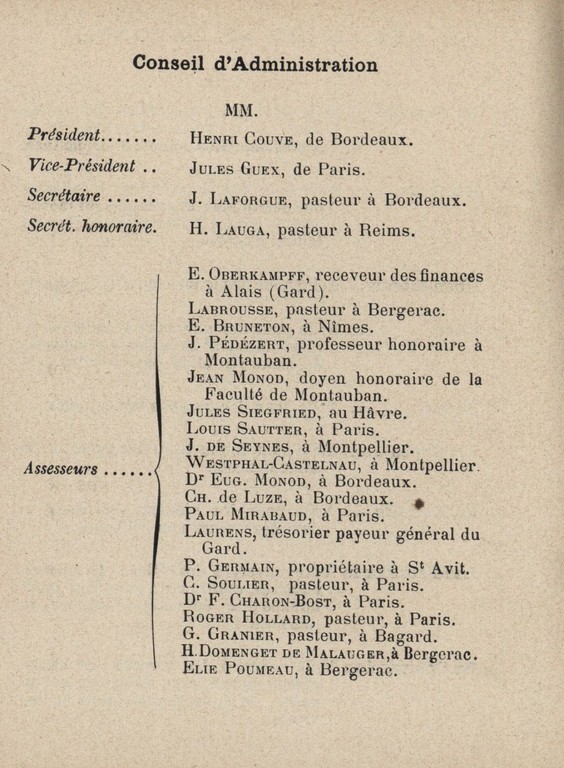 Conseil d'Administration

MM.

Président....... Henri Couve, de Bordeaux.

Vice-Président .. Jules Guex, de Paris.

Secrétaire ...... J. Laforgue, pasteur à Bordeaux.

Secrét. honoraire. H. Lauga, pasteur à Reims.

Assesseurs ......

E. Oberkampff, receveur des finances à Alais (Gard).
Labrousse, pasteur à Bergerac.
E. Bruneton, à Nîmes.
J. Pédézert, professeur honoraire à Montauban.
Jean Monod, doyen honoraire de la Faculté de Montauban.
Jules Siegfried, au Hâvre.
Louis Sautter, à Paris.
J. de Seynes, à Montpellier.
Westphal-Castelnau, à Montpellier.
Dr Eug. Monod, à Bordeaux.
Ch. de Luze, à Bordeaux.
Paul Mirabaud, à Paris.
Laurens, trésorier payeur général du Gard.
P. Germain, propriétaire à St Avit.
C. Soulier, pasteur, à Paris.
Dr F. Charon-Bost, à Paris.
Roger Hollard, pasteur, à Paris.
G. Granier, pasteur, à Bagard.
H. Domenget de Malauger, à Bergerac.
Elie Poumeau, à Bergerac.